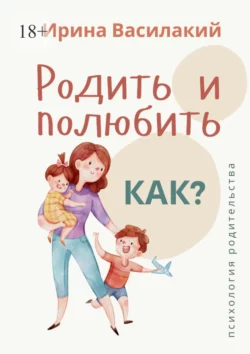 18+
Ирина Василакий

Родить и полюбить

КАК?

психология родительства